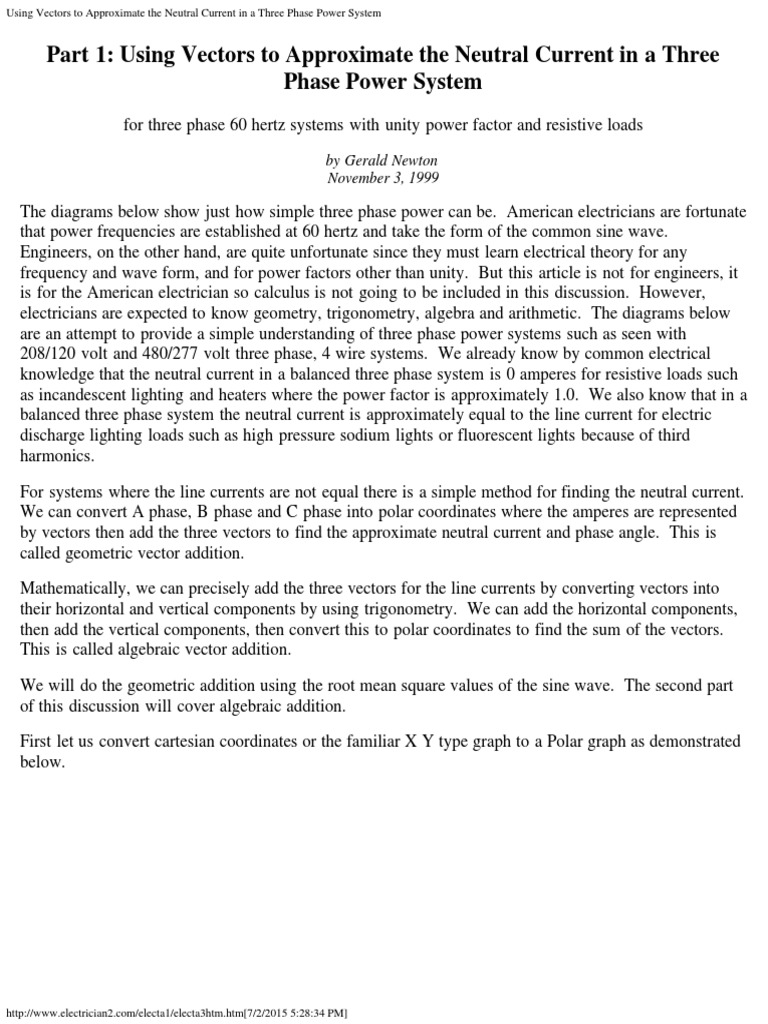 Using Vectors to Approximate the Neutral Current in a Three Phase Power System

Part 1: Using Vectors to Approximate the Neutral Current in a Three Phase Power System

for three phase 60 hertz systems with unity power factor and resistive loads

by Gerald Newton
November 3, 1999

The diagrams below show just how simple three phase power can be. American electricians are fortunate that power frequencies are established at 60 hertz and take the form of the common sine wave. Engineers, on the other hand, are quite unfortunate since they must learn electrical theory for any frequency and wave form, and for power factors other than unity. But this article is not for engineers, it is for the American electrician so calculus is not going to be included in this discussion. However, electricians are expected to know geometry, trigonometry, algebra and arithmetic. The diagrams below are an attempt to provide a simple understanding of three phase power systems such as seen with 208/120 volt and 480/277 volt three phase, 4 wire systems. We already know by common electrical knowledge that the neutral current in a balanced three phase system is 0 amperes for resistive loads such as incandescent lighting and heaters where the power factor is approximately 1.0. We also know that in a balanced three phase system the neutral current is approximately equal to the line current for electric discharge lighting loads such as high pressure sodium lights or fluorescent lights because of third harmonics.

For systems where the line currents are not equal there is a simple method for finding the neutral current. We can convert A phase, B phase and C phase into polar coordinates where the amperes are represented by vectors then add the three vectors to find the approximate neutral current and phase angle. This is called geometric vector addition.

Mathematically, we can precisely add the three vectors for the line currents by converting vectors into their horizontal and vertical components by using trigonometry. We can add the horizontal components, then add the vertical components, then convert this to polar coordinates to find the sum of the vectors. This is called algebraic vector addition.

We will do the geometric addition using the root mean square values of the sine wave. The second part of this discussion will cover algebraic addition.

First let us convert cartesian coordinates or the familiar X Y type graph to a Polar graph as demonstrated below.

http://www.electrician2.com/electa1/electa3htm.htm[7/2/2015 5:28:34 PM]